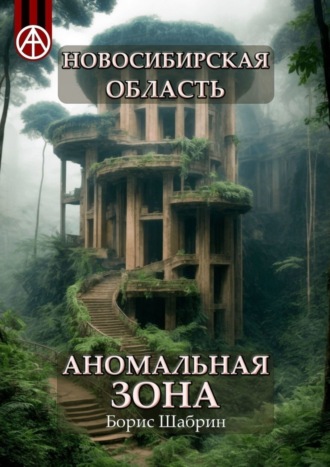 НОВОСИБИРСКАЯ ОБЛАСТЬ

АНОМАЛЬНАЯ ЗОНА

Борис Шабрин